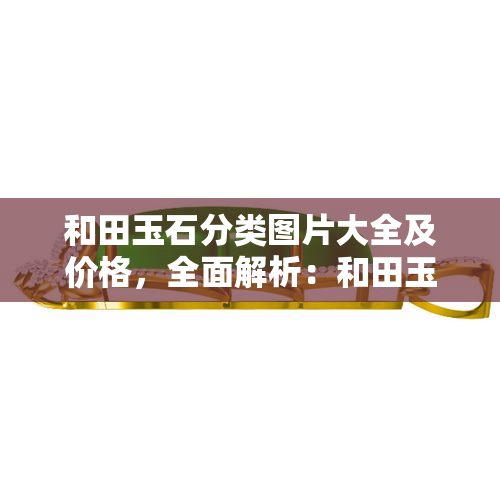 和田玉石分类图片大全及价格，全面解析：和田玉